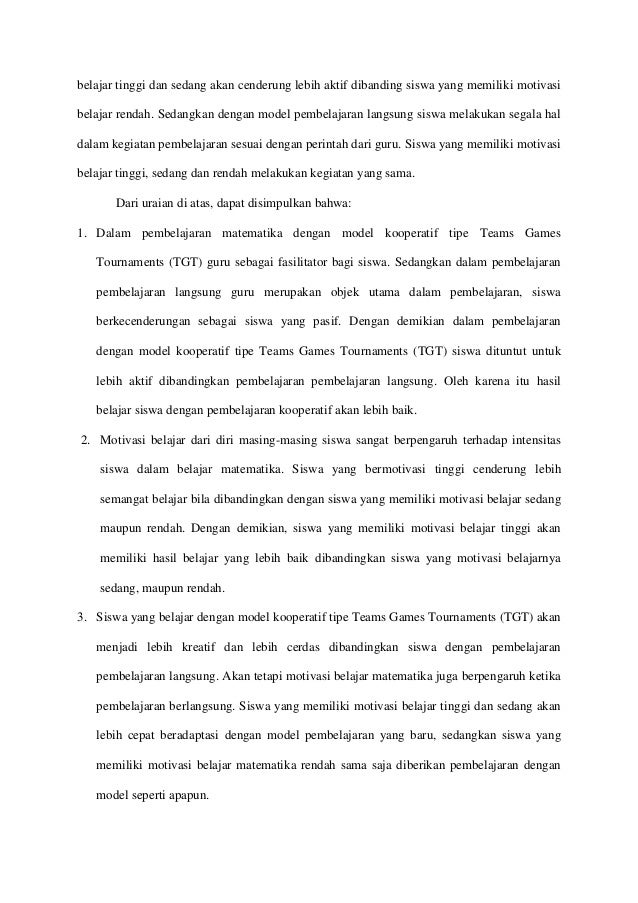 belajar tinggi dan sedang akan cenderung lebih aktif dibanding siswa yang memiliki motivasi belajar rendah. Sedangkan dengan model pembelajaran langsung siswa melakukan segala hal dalam kegiatan pembelajaran sesuai dengan perintah dari guru. Siswa yang memiliki motivasi belajar tinggi, sedang dan rendah melakukan kegiatan yang sama.

Dari uraian di atas, dapat disimpulkan bahwa:

1. Dalam pembelajaran matematika dengan model kooperatif tipe Teams Games Tournaments (TGT) guru sebagai fasilitator bagi siswa. Sedangkan dalam pembelajaran pembelajaran langsung guru merupakan objek utama dalam pembelajaran, siswa berkecenderungan sebagai siswa yang pasif. Dengan demikian dalam pembelajaran dengan model kooperatif tipe Teams Games Tournaments (TGT) siswa dituntut untuk lebih aktif dibandingkan pembelajaran pembelajaran langsung. Oleh karena itu hasil belajar siswa dengan pembelajaran kooperatif akan lebih baik.

2. Motivasi belajar dari diri masing-masing siswa sangat berpengaruh terhadap intensitas siswa dalam belajar matematika. Siswa yang bermotivasi tinggi cenderung lebih semangat belajar bila dibandingkan dengan siswa yang memiliki motivasi belajar sedang maupun rendah. Dengan demikian, siswa yang memiliki motivasi belajar tinggi akan memiliki hasil belajar yang lebih baik dibandingkan siswa yang motivasi belajarnya sedang, maupun rendah.

3. Siswa yang belajar dengan model kooperatif tipe Teams Games Tournaments (TGT) akan menjadi lebih kreatif dan lebih cerdas dibandingkan siswa dengan pembelajaran pembelajaran langsung. Akan tetapi motivasi belajar matematika juga berpengaruh ketika pembelajaran berlangsung. Siswa yang memiliki motivasi belajar tinggi dan sedang akan lebih cepat beradaptasi dengan model pembelajaran yang baru, sedangkan siswa yang memiliki motivasi belajar matematika rendah sama saja diberikan pembelajaran dengan model seperti apapun.